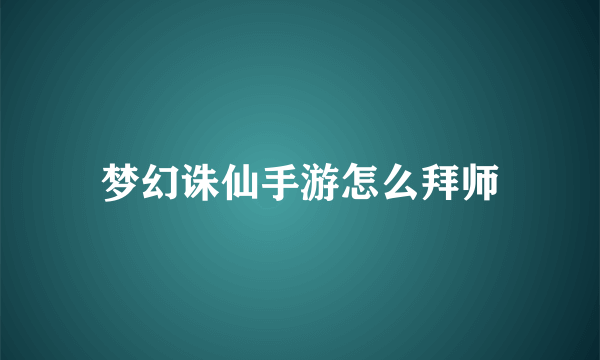 梦幻诛仙手游怎么拜师